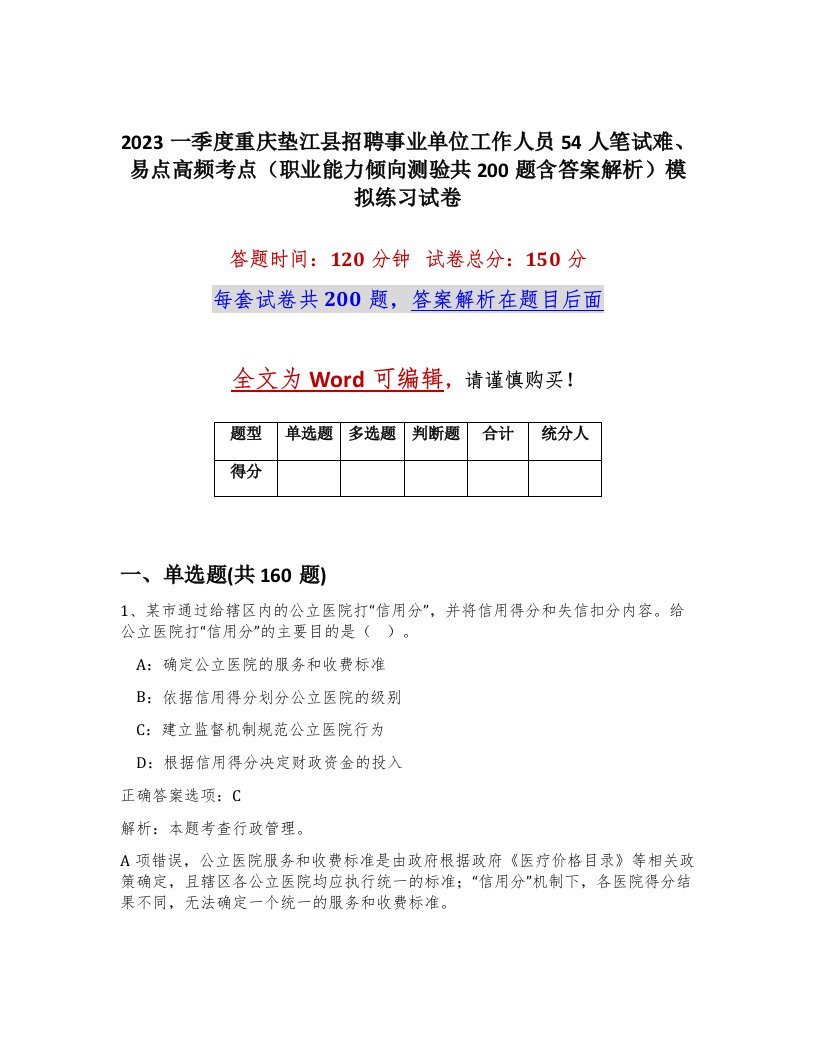 2023 一季度重庆垫江县招聘事业单位工作人员 54 人笔试难、易点高频考点（职业能力倾向测验共 200 题含答案解析）模拟练习试卷

答题时间：120 分钟　试卷总分：150 分

每套试卷共 200 题，答案解析在题目后面

全文为 Word 可编辑，请谨慎购买！

| 题型 | 单选题 | 多选题 | 判断题 | 合计 | 统分人 |
|---|---|---|---|---|---|
| 得分 | | | | | |

一、单选题(共 160 题)

1、某市通过给辖区内的公立医院打“信用分”，并将信用得分和失信扣分内容。给公立医院打“信用分”的主要目的是（　）。

A：确定公立医院的服务和收费标准

B：依据信用得分划分公立医院的级别

C：建立监督机制规范公立医院行为

D：根据信用得分决定财政资金的投入

正确答案选项：C

解析：本题考查行政管理。

A 项错误，公立医院服务和收费标准是由政府根据政府《医疗价格目录》等相关政策确定，且辖区各公立医院均应执行统一的标准；“信用分”机制下，各医院得分结果不同，无法确定一个统一的服务和收费标准。